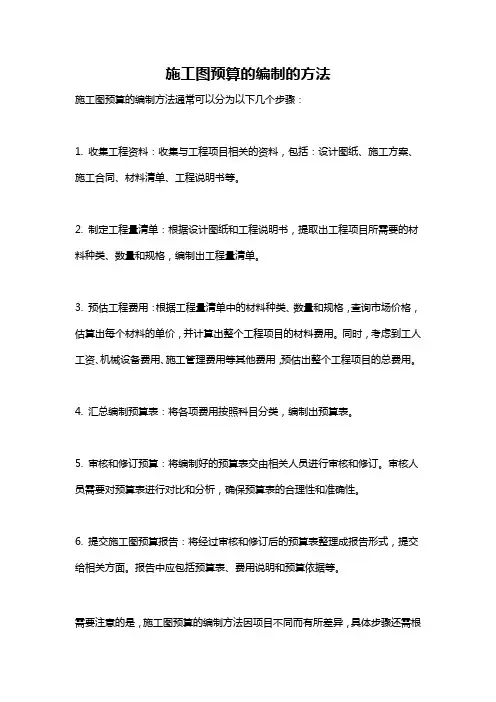 施工图预算的编制的方法

施工图预算的编制方法通常可以分为以下几个步骤：

1. 收集工程资料：收集与工程项目相关的资料，包括：设计图纸、施工方案、施工合同、材料清单、工程说明书等。

2. 制定工程量清单：根据设计图纸和工程说明书，提取出工程项目所需要的材料种类、数量和规格，编制出工程量清单。

3. 预估工程费用：根据工程量清单中的材料种类、数量和规格，查询市场价格，估算出每个材料的单价，并计算出整个工程项目的材料费用。同时，考虑到工人工资、机械设备费用、施工管理费用等其他费用，预估出整个工程项目的总费用。

4. 汇总编制预算表：将各项费用按照科目分类，编制出预算表。

5. 审核和修订预算：将编制好的预算表交由相关人员进行审核和修订。审核人员需要对预算表进行对比和分析，确保预算表的合理性和准确性。

6. 提交施工图预算报告：将经过审核和修订后的预算表整理成报告形式，提交给相关方面。报告中应包括预算表、费用说明和预算依据等。

需要注意的是，施工图预算的编制方法因项目不同而有所差异，具体步骤还需根